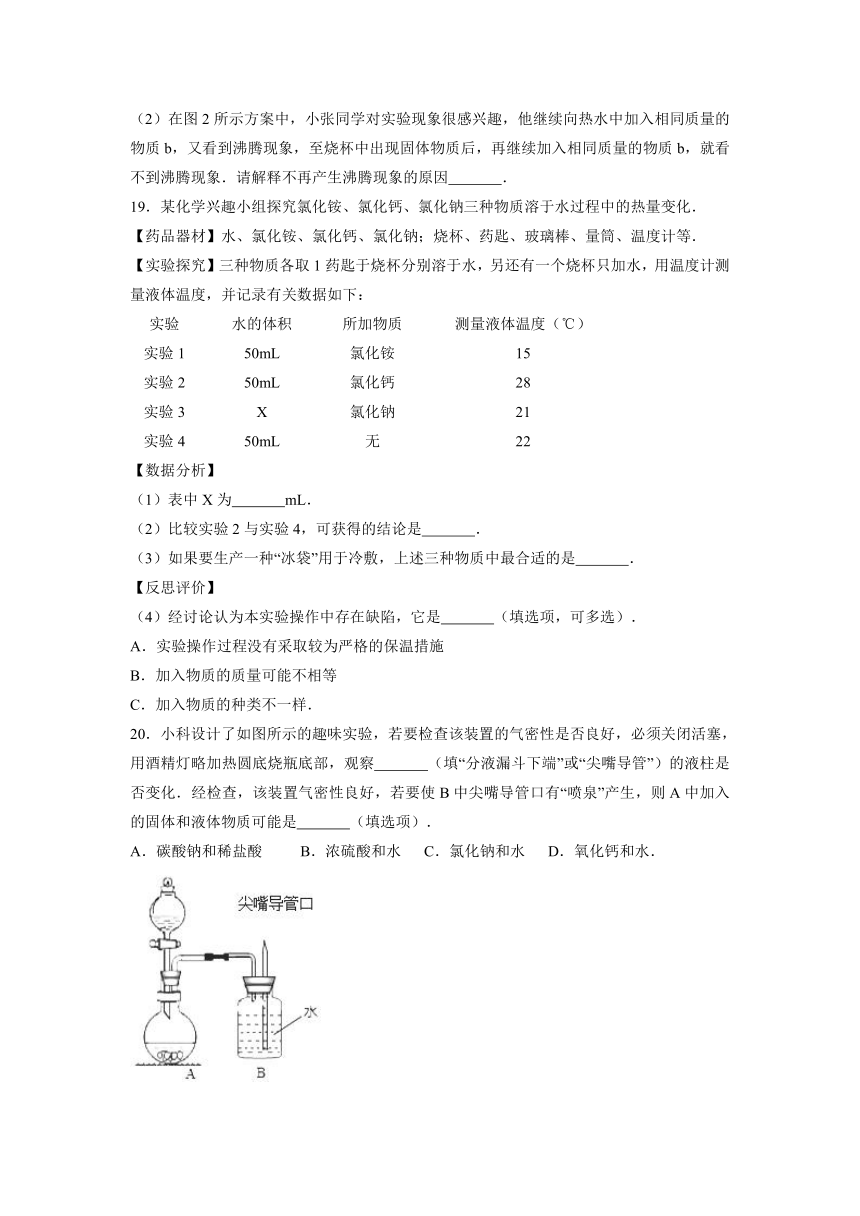 （2）在图 2 所示方案中，小张同学对实验现象很感兴趣，他继续向热水中加入相同质量的物质 b，又看到沸腾现象，至烧杯中出现固体物质后，再继续加入相同质量的物质 b，就看不到沸腾现象．请解释不再产生沸腾现象的原因_______．

19．某化学兴趣小组探究氯化铵、氯化钙、氯化钠三种物质溶于水过程中的热量变化．

【药品器材】水、氯化铵、氯化钙、氯化钠；烧杯、药匙、玻璃棒、量筒、温度计等．

【实验探究】三种物质各取 1 药匙于烧杯分别溶于水，另还有一个烧杯只加水，用温度计测量液体温度，并记录有关数据如下：

| 实验 | 水的体积 | 所加物质 | 测量液体温度（℃） |
|---|---|---|---|
| 实验 1 | 50mL | 氯化铵 | 15 |
| 实验 2 | 50mL | 氯化钙 | 28 |
| 实验 3 | X | 氯化钠 | 21 |
| 实验 4 | 50mL | 无 | 22 |

【数据分析】

（1）表中 X 为_______mL．

（2）比较实验 2 与实验 4，可获得的结论是_______．

（3）如果要生产一种“冰袋”用于冷敷，上述三种物质中最合适的是_______．

【反思评价】

（4）经讨论认为本实验操作中存在缺陷，它是_______（填选项，可多选）．

A．实验操作过程没有采取较为严格的保温措施

B．加入物质的质量可能不相等

C．加入物质的种类不一样．

20．小科设计了如图所示的趣味实验，若要检查该装置的气密性是否良好，必须关闭活塞，用酒精灯略加热圆底烧瓶底部，观察_______（填“分液漏斗下端”或“尖嘴导管”）的液柱是否变化．经检查，该装置气密性良好，若要使 B 中尖嘴导管口有“喷泉”产生，则 A 中加入的固体和液体物质可能是_______（填选项）．

A．碳酸钠和稀盐酸　　B．浓硫酸和水　C．氯化钠和水　D．氧化钙和水．

尖嘴导管口

水

A

B